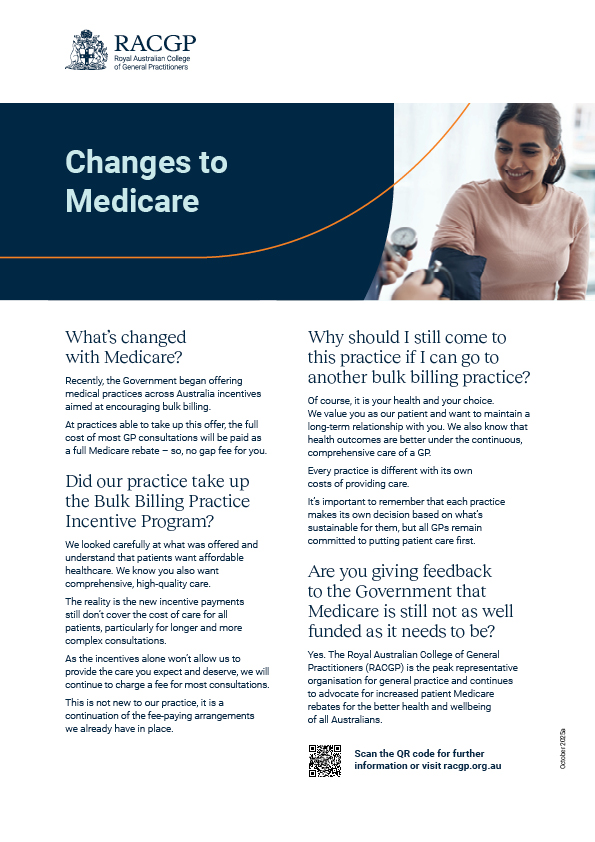 RACGP
Royal Australian College of General Practitioners

Changes to Medicare

What's changed with Medicare?

Recently, the Government began offering medical practices across Australia incentives aimed at encouraging bulk billing.

At practices able to take up this offer, the full cost of most GP consultations will be paid as a full Medicare rebate – so, no gap fee for you.

Did our practice take up the Bulk Billing Practice Incentive Program?

We looked carefully at what was offered and understand that patients want affordable healthcare. We know you also want comprehensive, high-quality care.

The reality is the new incentive payments still don't cover the cost of care for all patients, particularly for longer and more complex consultations.

As the incentives alone won't allow us to provide the care you expect and deserve, we will continue to charge a fee for most consultations.

This is not new to our practice, it is a continuation of the fee-paying arrangements we already have in place.

Why should I still come to this practice if I can go to another bulk billing practice?

Of course, it is your health and your choice. We value you as our patient and want to maintain a long-term relationship with you. We also know that health outcomes are better under the continuous, comprehensive care of a GP.

Every practice is different with its own costs of providing care.

It's important to remember that each practice makes its own decision based on what's sustainable for them, but all GPs remain committed to putting patient care first.

Are you giving feedback to the Government that Medicare is still not as well funded as it needs to be?

Yes. The Royal Australian College of General Practitioners (RACGP) is the peak representative organisation for general practice and continues to advocate for increased patient Medicare rebates for the better health and wellbeing of all Australians.

Scan the QR code for further information or visit racgp.org.au

October 2025a